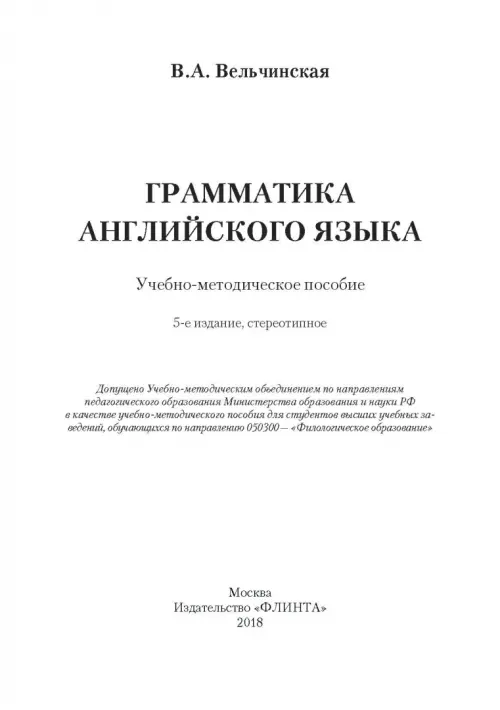 В.А. Вельчинская

ГРАММАТИКА АНГЛИЙСКОГО ЯЗЫКА

Учебно-методическое пособие

5-е издание, стереотипное

Допущено Учебно-методическим объединением по направлениям педагогического образования Министерства образования и науки РФ в качестве учебно-методического пособия для студентов высших учебных заведений, обучающихся по направлению 050300 — «Филологическое образование»

Москва
Издательство «ФЛИНТА»
2018